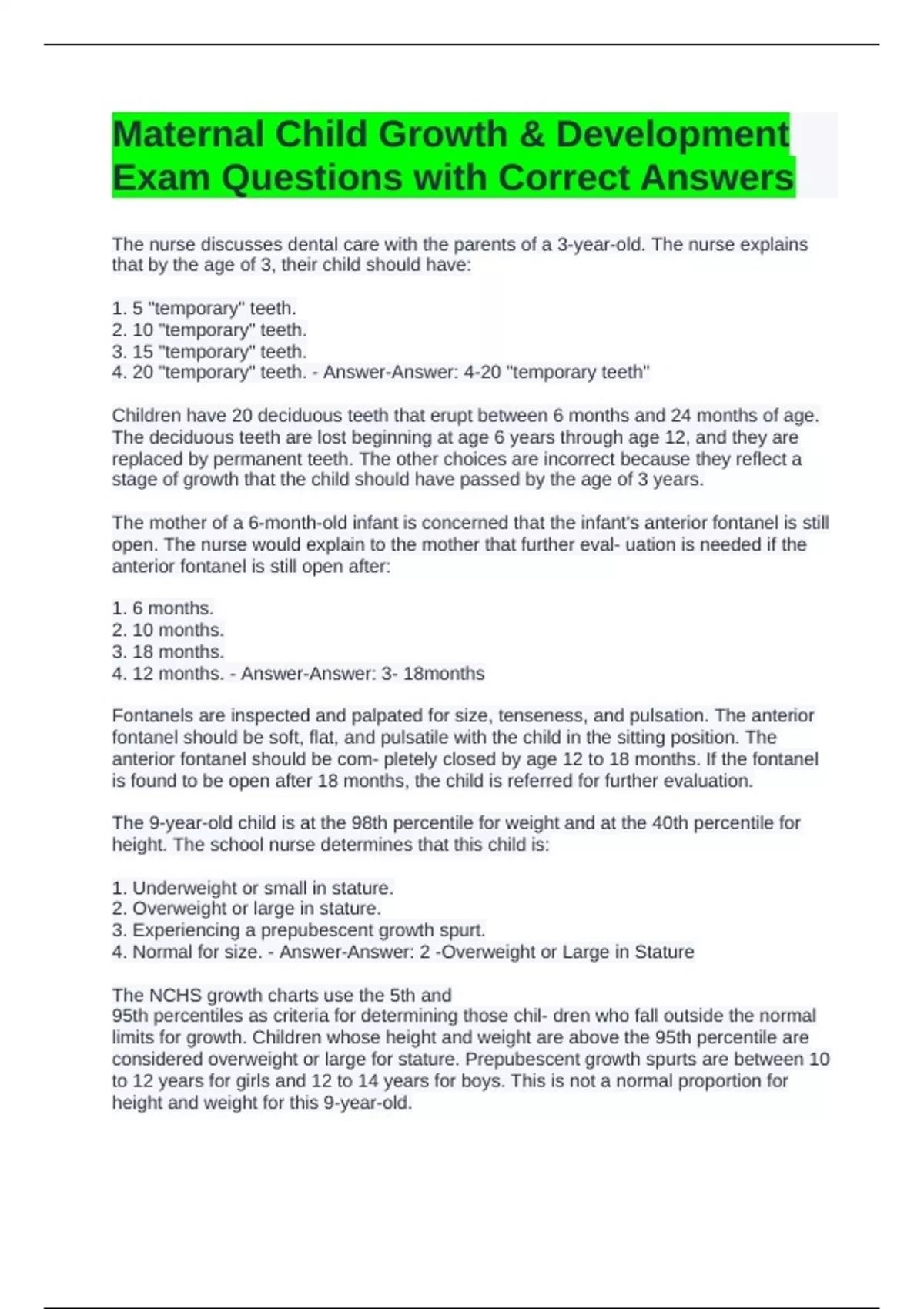 Maternal Child Growth & Development Exam Questions with Correct Answers

The nurse discusses dental care with the parents of a 3-year-old. The nurse explains that by the age of 3, their child should have:

1. 5 "temporary" teeth.
2. 10 "temporary" teeth.
3. 15 "temporary" teeth.
4. 20 "temporary" teeth. - Answer-Answer: 4-20 "temporary teeth"

Children have 20 deciduous teeth that erupt between 6 months and 24 months of age. The deciduous teeth are lost beginning at age 6 years through age 12, and they are replaced by permanent teeth. The other choices are incorrect because they reflect a stage of growth that the child should have passed by the age of 3 years.

The mother of a 6-month-old infant is concerned that the infant's anterior fontanel is still open. The nurse would explain to the mother that further eval- uation is needed if the anterior fontanel is still open after:

1. 6 months.
2. 10 months.
3. 18 months.
4. 12 months. - Answer-Answer: 3- 18months

Fontanels are inspected and palpated for size, tenseness, and pulsation. The anterior fontanel should be soft, flat, and pulsatile with the child in the sitting position. The anterior fontanel should be com- pletely closed by age 12 to 18 months. If the fontanel is found to be open after 18 months, the child is referred for further evaluation.

The 9-year-old child is at the 98th percentile for weight and at the 40th percentile for height. The school nurse determines that this child is:

1. Underweight or small in stature.
2. Overweight or large in stature.
3. Experiencing a prepubescent growth spurt.
4. Normal for size. - Answer-Answer: 2 -Overweight or Large in Stature

The NCHS growth charts use the 5th and
95th percentiles as criteria for determining those chil- dren who fall outside the normal limits for growth. Children whose height and weight are above the 95th percentile are considered overweight or large for stature. Prepubescent growth spurts are between 10 to 12 years for girls and 12 to 14 years for boys. This is not a normal proportion for height and weight for this 9-year-old.